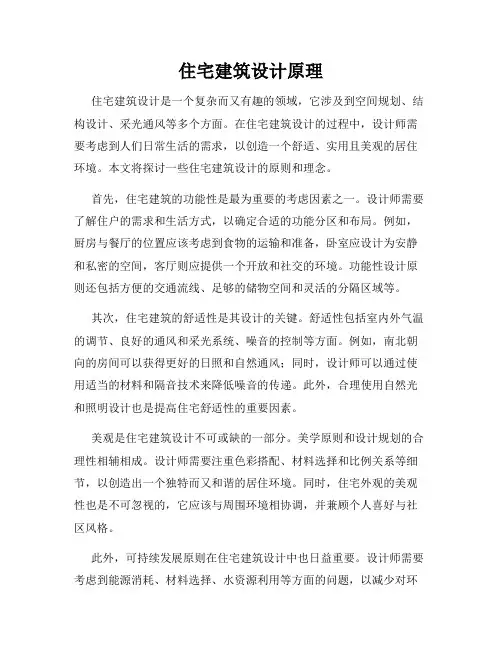 住宅建筑设计原理

住宅建筑设计是一个复杂而又有趣的领域，它涉及到空间规划、结构设计、采光通风等多个方面。在住宅建筑设计的过程中，设计师需要考虑到人们日常生活的需求，以创造一个舒适、实用且美观的居住环境。本文将探讨一些住宅建筑设计的原则和理念。

首先，住宅建筑的功能性是最为重要的考虑因素之一。设计师需要了解住户的需求和生活方式，以确定合适的功能分区和布局。例如，厨房与餐厅的位置应该考虑到食物的运输和准备，卧室应设计为安静和私密的空间，客厅则应提供一个开放和社交的环境。功能性设计原则还包括方便的交通流线、足够的储物空间和灵活的分隔区域等。

其次，住宅建筑的舒适性是其设计的关键。舒适性包括室内外气温的调节、良好的通风和采光系统、噪音的控制等方面。例如，南北朝向的房间可以获得更好的日照和自然通风；同时，设计师可以通过使用适当的材料和隔音技术来降低噪音的传递。此外，合理使用自然光和照明设计也是提高住宅舒适性的重要因素。

美观是住宅建筑设计不可或缺的一部分。美学原则和设计规划的合理性相辅相成。设计师需要注重色彩搭配、材料选择和比例关系等细节，以创造出一个独特而又和谐的居住环境。同时，住宅外观的美观性也是不可忽视的，它应该与周围环境相协调，并兼顾个人喜好与社区风格。

此外，可持续发展原则在住宅建筑设计中也日益重要。设计师需要考虑到能源消耗、材料选择、水资源利用等方面的问题，以减少对环